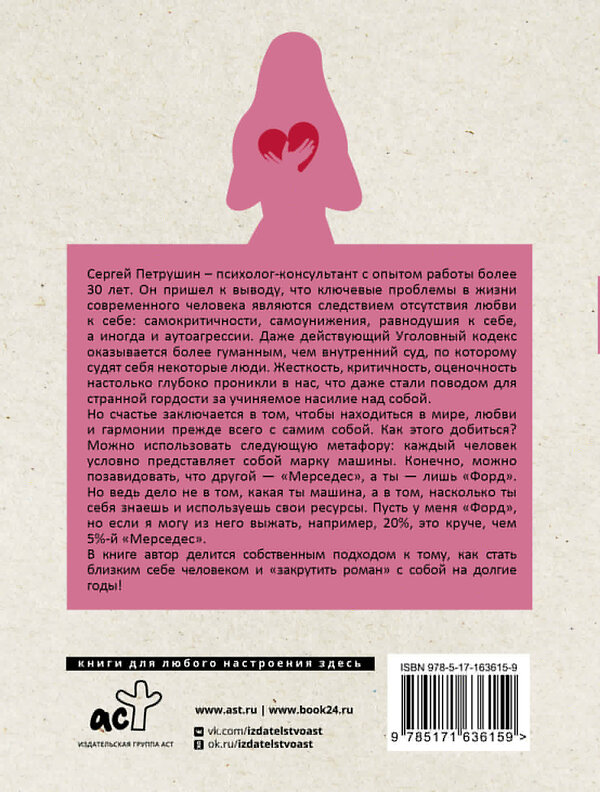 Сергей Петрушин – психолог-консультант с опытом работы более 30 лет. Он пришел к выводу, что ключевые проблемы в жизни современного человека являются следствием отсутствия любви к себе: самокритичности, самоунижения, равнодушия к себе, а иногда и аутоагрессии. Даже действующий Уголовный кодекс оказывается более гуманным, чем внутренний суд, по которому судят себя некоторые люди. Жесткость, критичность, оценочность настолько глубоко проникли в нас, что даже стали поводом для странной гордости за учиняемое насилие над собой.

Но счастье заключается в том, чтобы находиться в мире, любви и гармонии прежде всего с самим собой. Как этого добиться? Можно использовать следующую метафору: каждый человек условно представляет собой марку машины. Конечно, можно позавидовать, что другой — «Мерседес», а ты — лишь «Форд». Но ведь дело не в том, какая ты машина, а в том, насколько ты себя знаешь и используешь свои ресурсы. Пусть у меня «Форд», но если я могу из него выжать, например, 20%, это круче, чем 5%-й «Мерседес».

В книге автор делится собственным подходом к тому, как стать близким себе человеком и «закрутить роман» с собой на долгие годы!

книги для любого настроения здесь

аст
ИЗДАТЕЛЬСКАЯ ГРУППА АСТ

www.ast.ru | www.book24.ru
vk.com/izdatelstvoast
ok.ru/izdatelstvoast

ISBN 978-5-17-163615-9
9 785171 636159 >